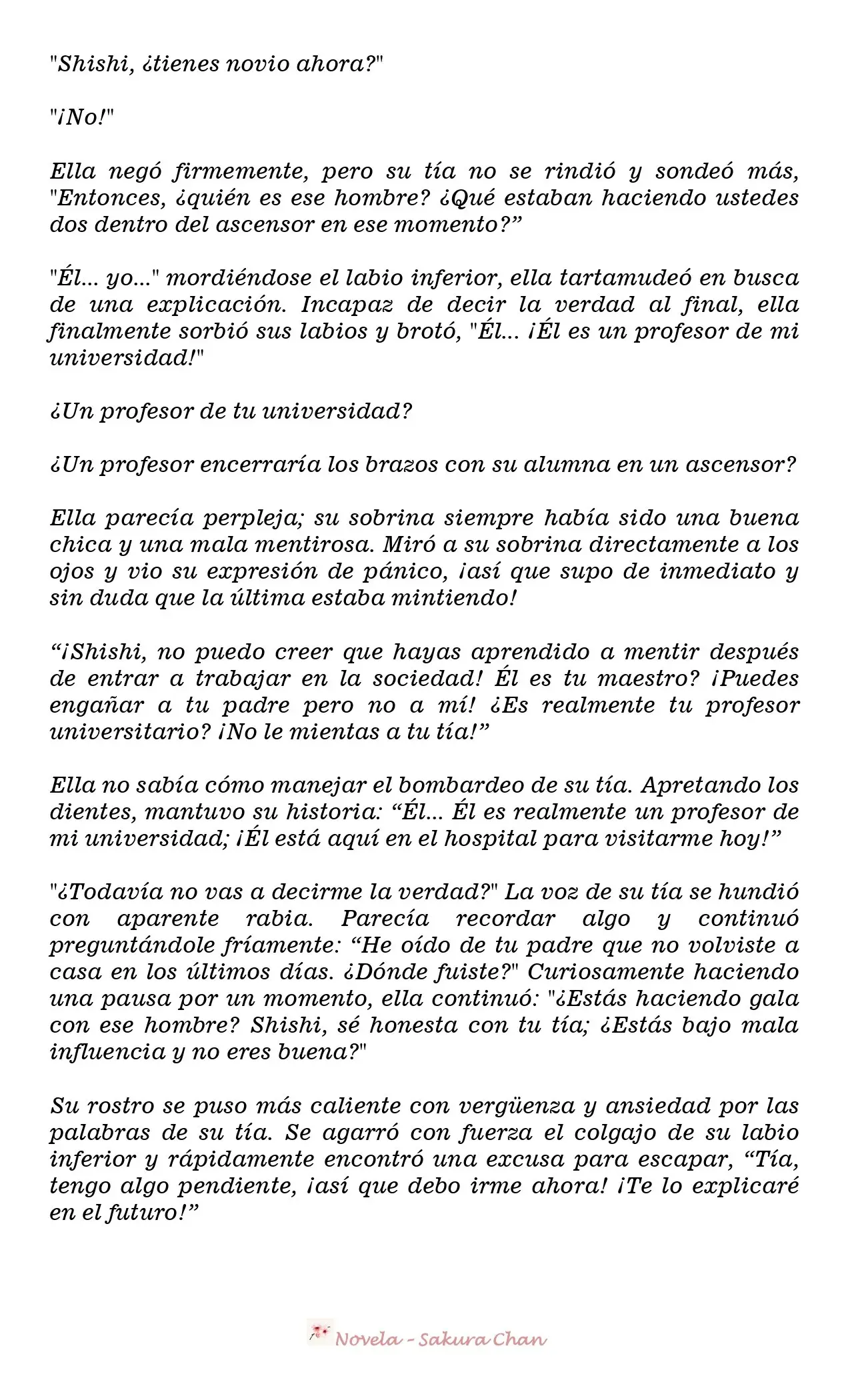 "Shishi, ¿tienes novio ahora?"

"¡No!"

Ella negó firmemente, pero su tía no se rindió y sondeó más, "Entonces, ¿quién es ese hombre? ¿Qué estaban haciendo ustedes dos dentro del ascensor en ese momento?"

"Él... yo..." mordiéndose el labio inferior, ella tartamudeó en busca de una explicación. Incapaz de decir la verdad al final, ella finalmente sorbió sus labios y brotó, "Él... ¡Él es un profesor de mi universidad!"

¿Un profesor de tu universidad?

¿Un profesor encerraría los brazos con su alumna en un ascensor?

Ella parecía perpleja; su sobrina siempre había sido una buena chica y una mala mentirosa. Miró a su sobrina directamente a los ojos y vio su expresión de pánico, ¡así que supo de inmediato y sin duda que la última estaba mintiendo!

"¡Shishi, no puedo creer que hayas aprendido a mentir después de entrar a trabajar en la sociedad! Él es tu maestro? ¡Puedes engañar a tu padre pero no a mí! ¿Es realmente tu profesor universitario? ¡No le mientas a tu tía!"

Ella no sabía cómo manejar el bombardeo de su tía. Apretando los dientes, mantuvo su historia: "Él... Él es realmente un profesor de mi universidad; ¡Él está aquí en el hospital para visitarme hoy!"

"¿Todavía no vas a decirme la verdad?" La voz de su tía se hundió con aparente rabia. Parecía recordar algo y continuó preguntándole fríamente: "He oído de tu padre que no volviste a casa en los últimos días. ¿Dónde fuiste?" Curiosamente haciendo una pausa por un momento, ella continuó: "¿Estás haciendo gala con ese hombre? Shishi, sé honesta con tu tía; ¿Estás bajo mala influencia y no eres buena?"

Su rostro se puso más caliente con vergüenza y ansiedad por las palabras de su tía. Se agarró con fuerza el colgajo de su labio inferior y rápidamente encontró una excusa para escapar, "Tía, tengo algo pendiente, ¡así que debo irme ahora! ¡Te lo explicaré en el futuro!"

Novela - Sakura Chan